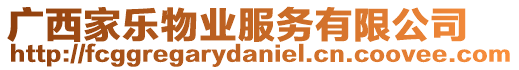 广西家乐物业服务有限公司
http://fcggregarydaniel.cn.coovee.com